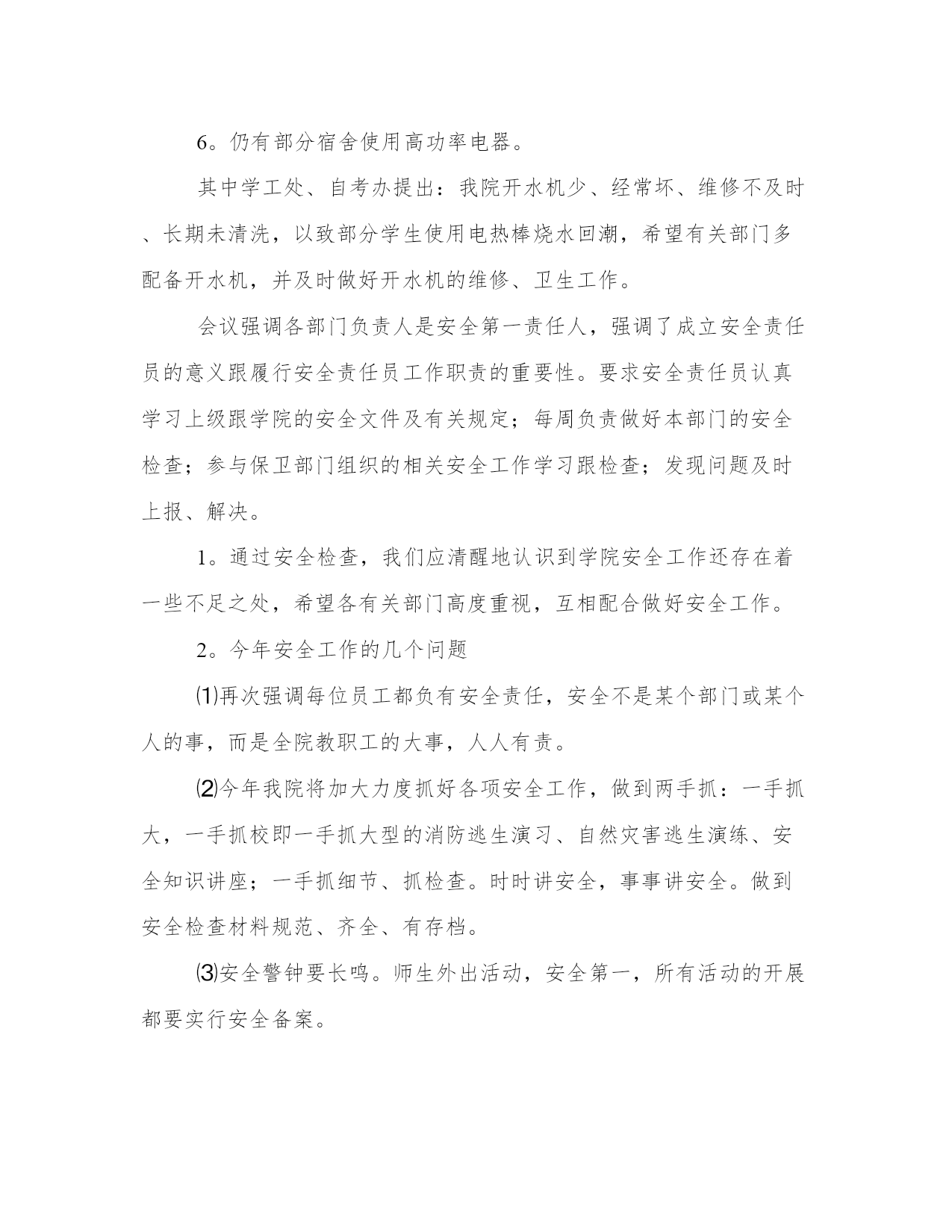 6。仍有部分宿舍使用高功率电器。

其中学工处、自考办提出：我院开水机少、经常坏、维修不及时、长期未清洗，以致部分学生使用电热棒烧水回潮，希望有关部门多配备开水机，并及时做好开水机的维修、卫生工作。

会议强调各部门负责人是安全第一责任人，强调了成立安全责任员的意义跟履行安全责任员工作职责的重要性。要求安全责任员认真学习上级跟学院的安全文件及有关规定；每周负责做好本部门的安全检查；参与保卫部门组织的相关安全工作学习跟检查；发现问题及时上报、解决。

1。通过安全检查，我们应清醒地认识到学院安全工作还存在着一些不足之处，希望各有关部门高度重视，互相配合做好安全工作。

2。今年安全工作的几个问题

⑴再次强调每位员工都负有安全责任，安全不是某个部门或某个人的事，而是全院教职工的大事，人人有责。

⑵今年我院将加大力度抓好各项安全工作，做到两手抓：一手抓大，一手抓校即一手抓大型的消防逃生演习、自然灾害逃生演练、安全知识讲座；一手抓细节、抓检查。时时讲安全，事事讲安全。做到安全检查材料规范、齐全、有存档。

⑶安全警钟要长鸣。师生外出活动，安全第一，所有活动的开展都要实行安全备案。